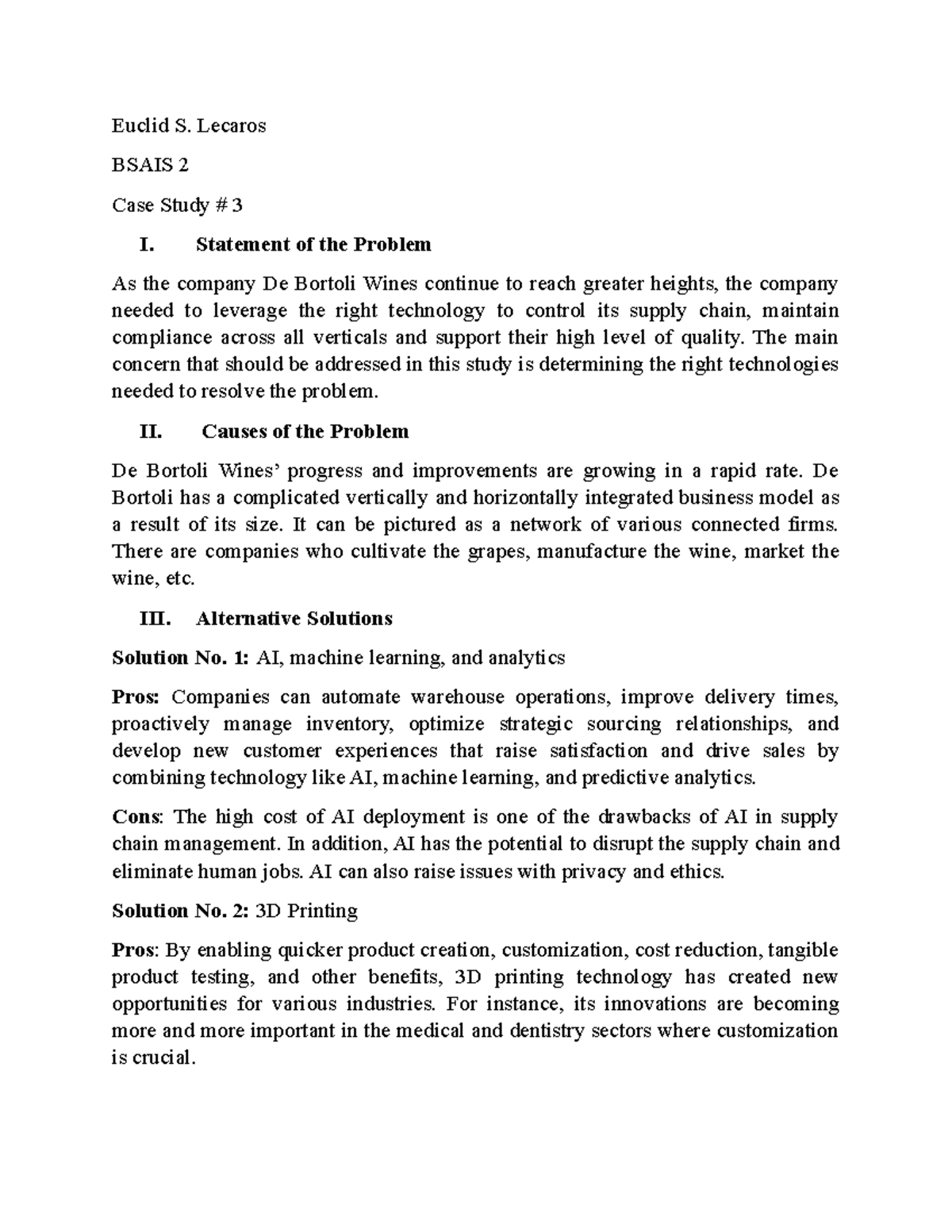 Euclid S. Lecaros

BSAIS 2

Case Study # 3

I. Statement of the Problem

As the company De Bortoli Wines continue to reach greater heights, the company needed to leverage the right technology to control its supply chain, maintain compliance across all verticals and support their high level of quality. The main concern that should be addressed in this study is determining the right technologies needed to resolve the problem.

II. Causes of the Problem

De Bortoli Wines' progress and improvements are growing in a rapid rate. De Bortoli has a complicated vertically and horizontally integrated business model as a result of its size. It can be pictured as a network of various connected firms. There are companies who cultivate the grapes, manufacture the wine, market the wine, etc.

III. Alternative Solutions

Solution No. 1: AI, machine learning, and analytics

Pros: Companies can automate warehouse operations, improve delivery times, proactively manage inventory, optimize strategic sourcing relationships, and develop new customer experiences that raise satisfaction and drive sales by combining technology like AI, machine learning, and predictive analytics.

Cons: The high cost of AI deployment is one of the drawbacks of AI in supply chain management. In addition, AI has the potential to disrupt the supply chain and eliminate human jobs. AI can also raise issues with privacy and ethics.

Solution No. 2: 3D Printing

Pros: By enabling quicker product creation, customization, cost reduction, tangible product testing, and other benefits, 3D printing technology has created new opportunities for various industries. For instance, its innovations are becoming more and more important in the medical and dentistry sectors where customization is crucial.